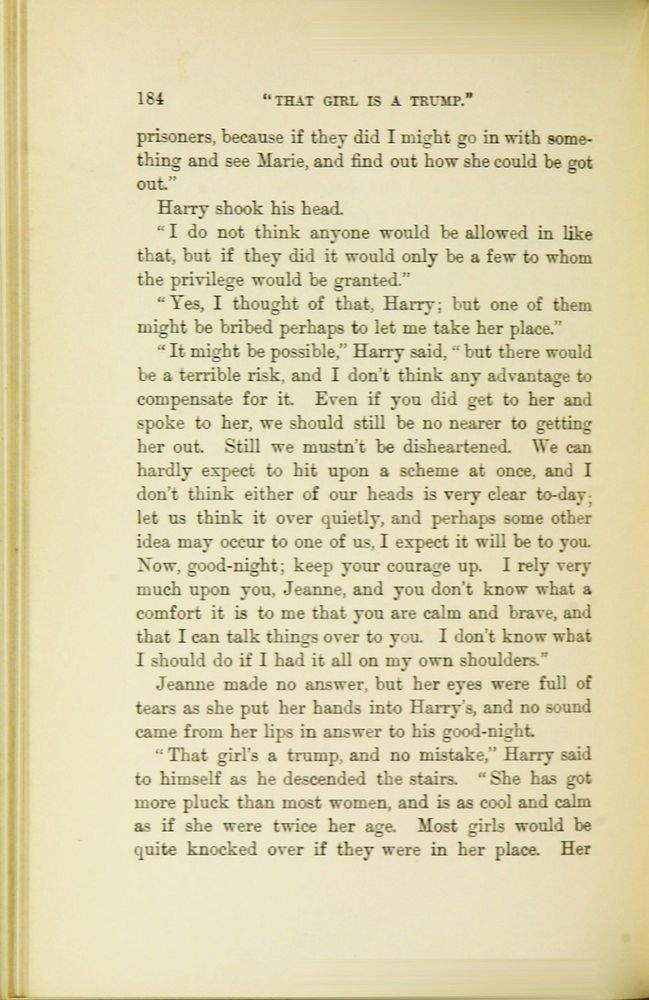 184 "THAT GIRL IS A TRUMP."

prisoners, because if they did I might go in with something and see Marie, and find out how she could be got out."

Harry shook his head.

"I do not think anyone would be allowed in like that, but if they did it would only be a few to whom the privilege would be granted."

"Yes, I thought of that, Harry; but one of them might be bribed perhaps to let me take her place."

"It might be possible," Harry said, "but there would be a terrible risk, and I don't think any advantage to compensate for it. Even if you did get to her and spoke to her, we should still be no nearer to getting her out. Still we mustn't be disheartened. We can hardly expect to hit upon a scheme at once, and I don't think either of our heads is very clear to-day; let us think it over quietly, and perhaps some other idea may occur to one of us, I expect it will be to you. Now, good-night; keep your courage up. I rely very much upon you, Jeanne, and you don't know what a comfort it is to me that you are calm and brave, and that I can talk things over to you. I don't know what I should do if I had it all on my own shoulders."

Jeanne made no answer, but her eyes were full of tears as she put her hands into Harry's, and no sound came from her lips in answer to his good-night.

"That girl's a trump, and no mistake," Harry said to himself as he descended the stairs. "She has got more pluck than most women, and is as cool and calm as if she were twice her age. Most girls would be quite knocked over if they were in her place. Her